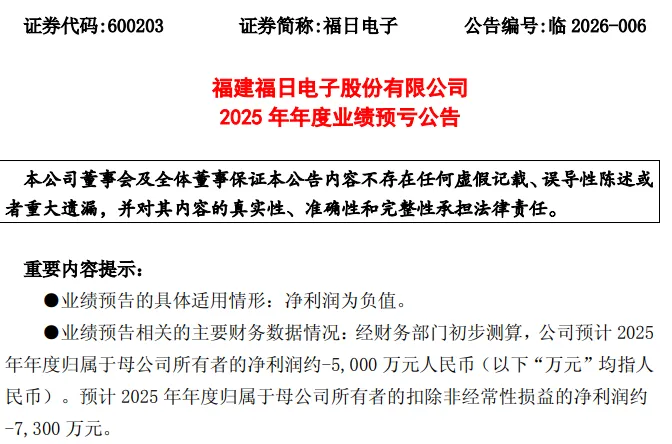 证券代码:600203　　证券简称:福日电子　　公告编号:临 2026-006

福建福日电子股份有限公司
2025 年年度业绩预亏公告

本公司董事会及全体董事保证本公告内容不存在任何虚假记载、误导性陈述或者重大遗漏，并对其内容的真实性、准确性和完整性承担法律责任。

重要内容提示:

●业绩预告的具体适用情形：净利润为负值。

●业绩预告相关的主要财务数据情况：经财务部门初步测算，公司预计 2025 年年度归属于母公司所有者的净利润约-5,000 万元人民币（以下“万元”均指人民币）。预计 2025 年年度归属于母公司所有者的扣除非经常性损益的净利润约-7,300 万元。